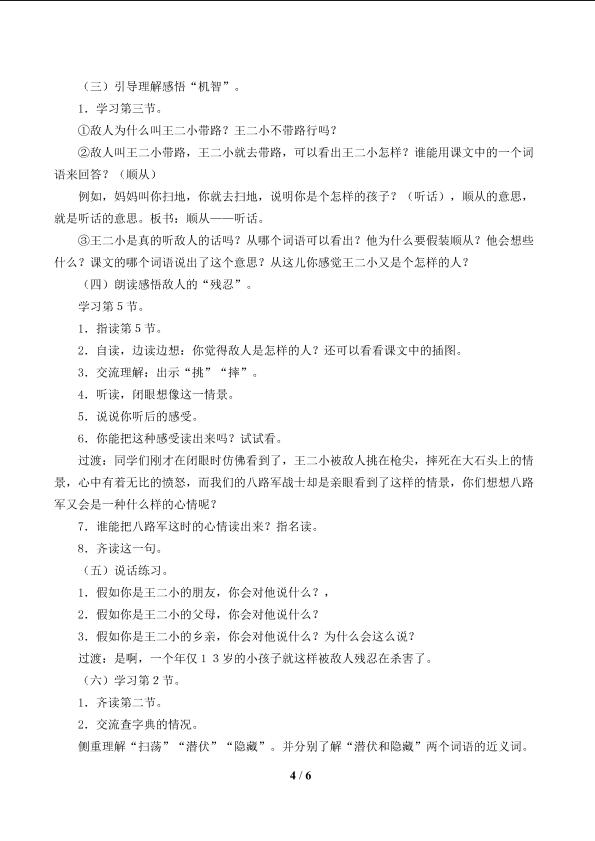 （三）引导理解感悟“机智”。

1．学习第三节。

①敌人为什么叫王二小带路？王二小不带路行吗？

②敌人叫王二小带路，王二小就去带路，可以看出王二小怎样？谁能用课文中的一个词语来回答？（顺从）

例如，妈妈叫你扫地，你就去扫地，说明你是个怎样的孩子？（听话），顺从的意思，就是听话的意思。板书：顺从——听话。

③王二小是真的听敌人的话吗？从哪个词语可以看出？他为什么要假装顺从？他会想些什么？课文的哪个词语说出了这个意思？从这儿你感觉王二小又是个怎样的人？

（四）朗读感悟敌人的“残忍”。

学习第5节。

1．指读第5节。

2．自读，边读边想：你觉得敌人是怎样的人？还可以看看课文中的插图。

3．交流理解：出示“挑”“摔”。

4．听读，闭眼想像这一情景。

5．说说你听后的感受。

6．你能把这种感受读出来吗？试试看。

过渡：同学们刚才在闭眼时仿佛看到了，王二小被敌人挑在枪尖，摔死在大石头上的情景，心中有着无比的愤怒，而我们的八路军战士却是亲眼看到了这样的情景，你们想想八路军又会是一种什么样的心情呢？

7．谁能把八路军这时的心情读出来？指名读。

8．齐读这一句。

（五）说话练习。

1．假如你是王二小的朋友，你会对他说什么？，

2．假如你是王二小的父母，你会对他说什么？

3．假如你是王二小的乡亲，你会对他说什么？为什么会这么说？

过渡：是啊，一个年仅13岁的小孩子就这样被敌人残忍在杀害了。

（六）学习第2节。

1．齐读第二节。

2．交流查字典的情况。

侧重理解“扫荡”“潜伏”“隐藏”。并分别了解“潜伏和隐藏”两个词语的近义词。

4 / 6